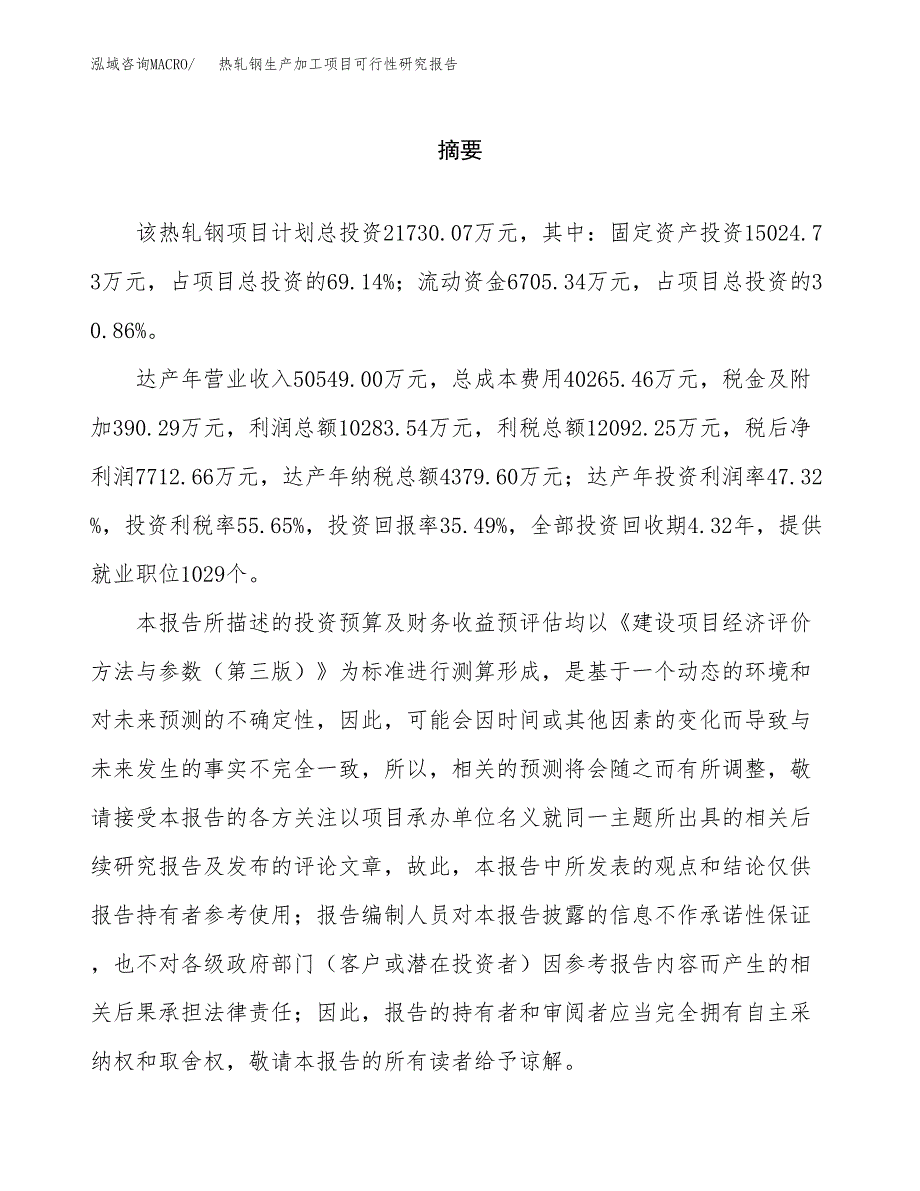 泓域咨询MACRO/　热轧钢生产加工项目可行性研究报告

摘要

该热轧钢项目计划总投资21730.07万元，其中：固定资产投资15024.73万元，占项目总投资的69.14%；流动资金6705.34万元，占项目总投资的30.86%。

达产年营业收入50549.00万元，总成本费用40265.46万元，税金及附加390.29万元，利润总额10283.54万元，利税总额12092.25万元，税后净利润7712.66万元，达产年纳税总额4379.60万元；达产年投资利润率47.32%，投资利税率55.65%，投资回报率35.49%，全部投资回收期4.32年，提供就业职位1029个。

本报告所描述的投资预算及财务收益预评估均以《建设项目经济评价方法与参数（第三版）》为标准进行测算形成，是基于一个动态的环境和对未来预测的不确定性，因此，可能会因时间或其他因素的变化而导致与未来发生的事实不完全一致，所以，相关的预测将会随之而有所调整，敬请接受本报告的各方关注以项目承办单位名义就同一主题所出具的相关后续研究报告及发布的评论文章，故此，本报告中所发表的观点和结论仅供报告持有者参考使用；报告编制人员对本报告披露的信息不作承诺性保证，也不对各级政府部门（客户或潜在投资者）因参考报告内容而产生的相关后果承担法律责任；因此，报告的持有者和审阅者应当完全拥有自主采纳权和取舍权，敬请本报告的所有读者给予谅解。